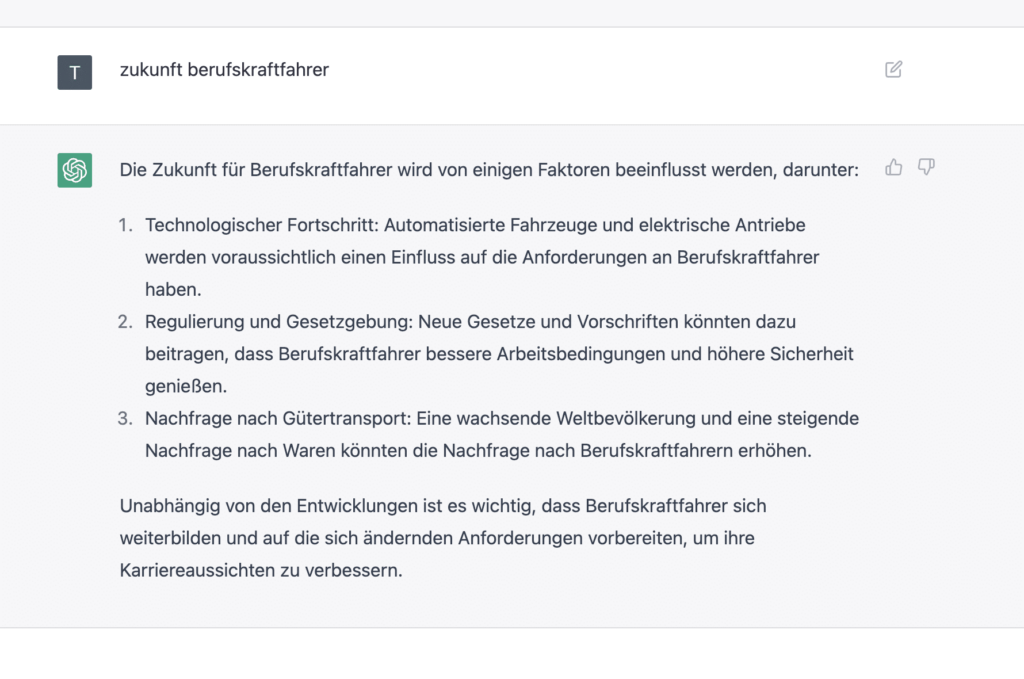 T

zukunft berufskraftfahrer

Die Zukunft für Berufskraftfahrer wird von einigen Faktoren beeinflusst werden, darunter:

1. Technologischer Fortschritt: Automatisierte Fahrzeuge und elektrische Antriebe werden voraussichtlich einen Einfluss auf die Anforderungen an Berufskraftfahrer haben.
2. Regulierung und Gesetzgebung: Neue Gesetze und Vorschriften könnten dazu beitragen, dass Berufskraftfahrer bessere Arbeitsbedingungen und höhere Sicherheit genießen.
3. Nachfrage nach Gütertransport: Eine wachsende Weltbevölkerung und eine steigende Nachfrage nach Waren könnten die Nachfrage nach Berufskraftfahrern erhöhen.

Unabhängig von den Entwicklungen ist es wichtig, dass Berufskraftfahrer sich weiterbilden und auf die sich ändernden Anforderungen vorbereiten, um ihre Karriereaussichten zu verbessern.